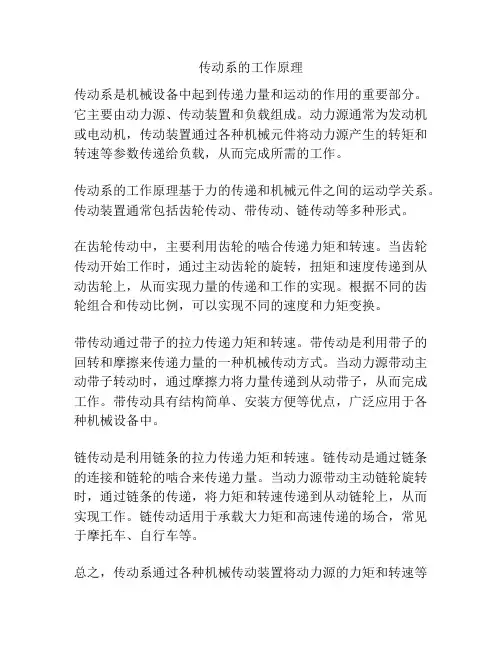 传动系的工作原理

传动系是机械设备中起到传递力量和运动的作用的重要部分。它主要由动力源、传动装置和负载组成。动力源通常为发动机或电动机，传动装置通过各种机械元件将动力源产生的转矩和转速等参数传递给负载，从而完成所需的工作。

传动系的工作原理基于力的传递和机械元件之间的运动学关系。传动装置通常包括齿轮传动、带传动、链传动等多种形式。

在齿轮传动中，主要利用齿轮的啮合传递力矩和转速。当齿轮传动开始工作时，通过主动齿轮的旋转，扭矩和速度传递到从动齿轮上，从而实现力量的传递和工作的实现。根据不同的齿轮组合和传动比例，可以实现不同的速度和力矩变换。

带传动通过带子的拉力传递力矩和转速。带传动是利用带子的回转和摩擦来传递力量的一种机械传动方式。当动力源带动主动带子转动时，通过摩擦力将力量传递到从动带子，从而完成工作。带传动具有结构简单、安装方便等优点，广泛应用于各种机械设备中。

链传动是利用链条的拉力传递力矩和转速。链传动是通过链条的连接和链轮的啮合来传递力量。当动力源带动主动链轮旋转时，通过链条的传递，将力矩和转速传递到从动链轮上，从而实现工作。链传动适用于承载大力矩和高速传递的场合，常见于摩托车、自行车等。

总之，传动系通过各种机械传动装置将动力源的力矩和转速等